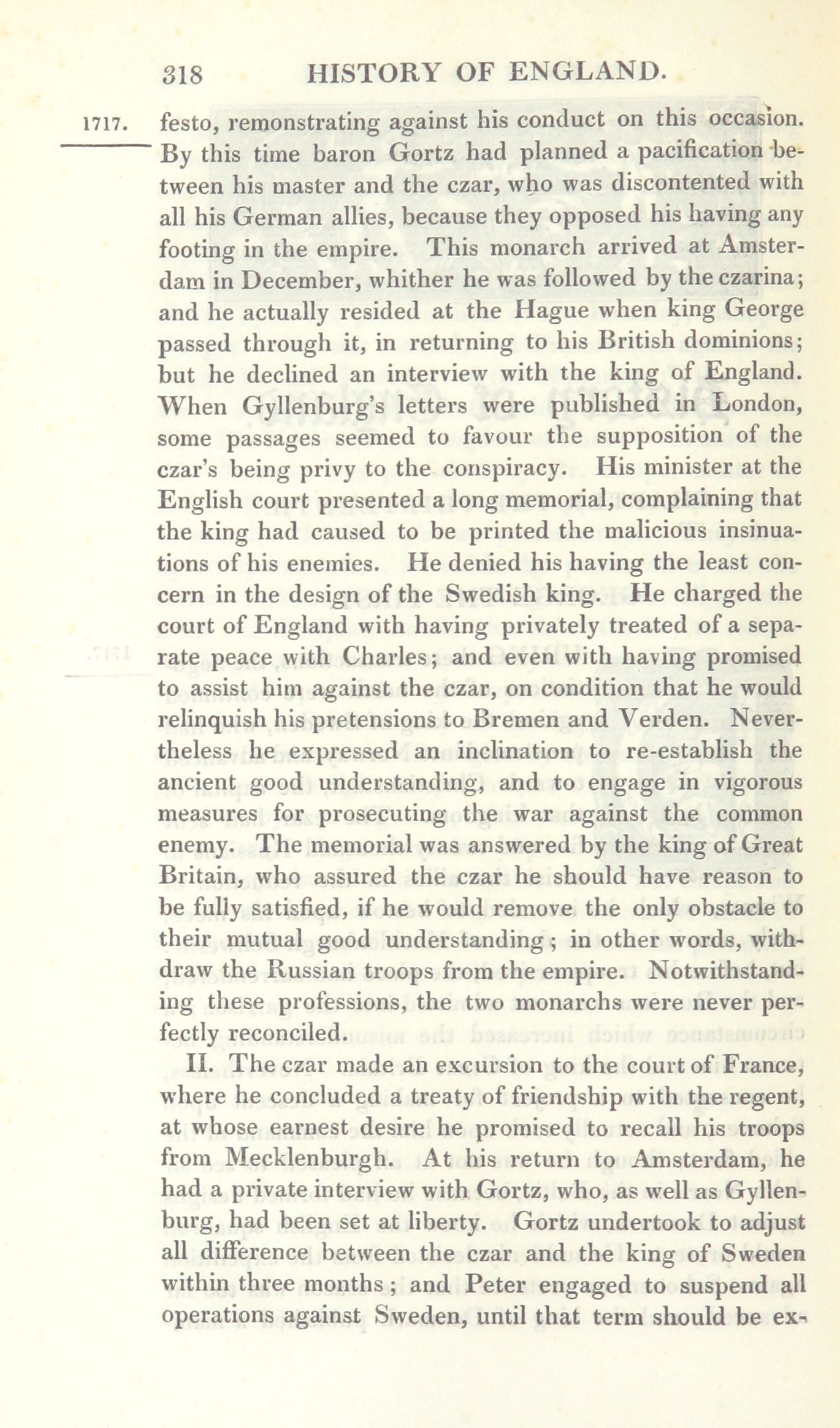 318 HISTORY OF ENGLAND.

1717. festo, remonstrating against his conduct on this occasion. By this time baron Gortz had planned a pacification between his master and the czar, who was discontented with all his German allies, because they opposed his having any footing in the empire. This monarch arrived at Amsterdam in December, whither he was followed by the czarina; and he actually resided at the Hague when king George passed through it, in returning to his British dominions; but he declined an interview with the king of England. When Gyllenburg's letters were published in London, some passages seemed to favour the supposition of the czar's being privy to the conspiracy. His minister at the English court presented a long memorial, complaining that the king had caused to be printed the malicious insinuations of his enemies. He denied his having the least concern in the design of the Swedish king. He charged the court of England with having privately treated of a separate peace with Charles; and even with having promised to assist him against the czar, on condition that he would relinquish his pretensions to Bremen and Verden. Nevertheless he expressed an inclination to re-establish the ancient good understanding, and to engage in vigorous measures for prosecuting the war against the common enemy. The memorial was answered by the king of Great Britain, who assured the czar he should have reason to be fully satisfied, if he would remove the only obstacle to their mutual good understanding; in other words, withdraw the Russian troops from the empire. Notwithstanding these professions, the two monarchs were never perfectly reconciled.

II. The czar made an excursion to the court of France, where he concluded a treaty of friendship with the regent, at whose earnest desire he promised to recall his troops from Mecklenburgh. At his return to Amsterdam, he had a private interview with Gortz, who, as well as Gyllenburg, had been set at liberty. Gortz undertook to adjust all difference between the czar and the king of Sweden within three months; and Peter engaged to suspend all operations against Sweden, until that term should be ex-